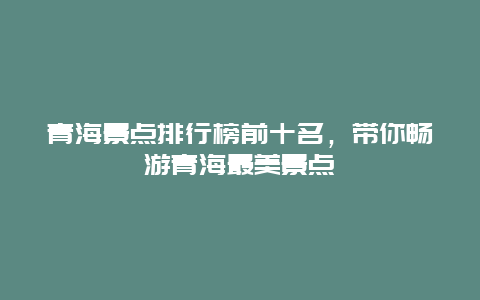 青海景点排行榜前十名，带你畅游青海最美景点